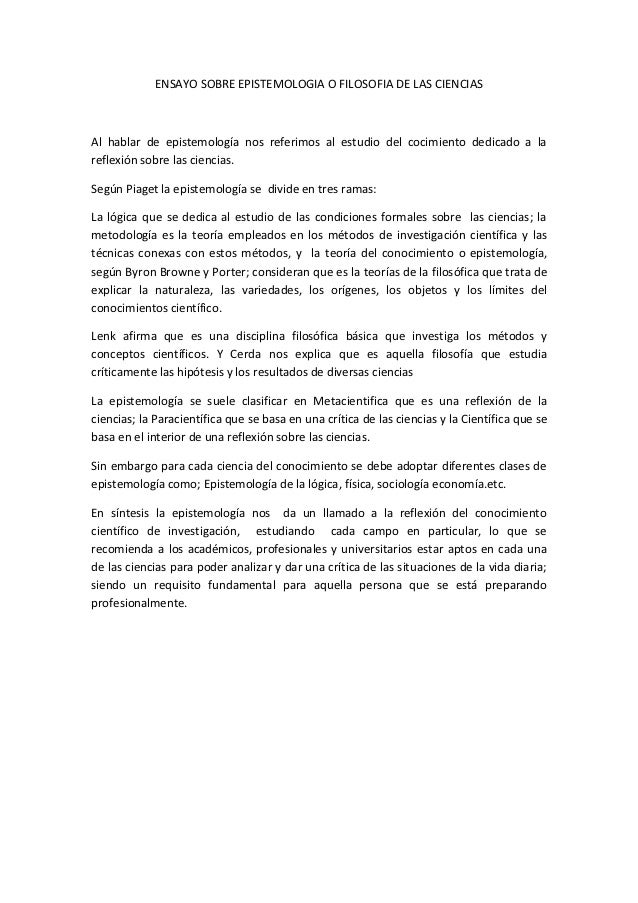 ENSAYO SOBRE EPISTEMOLOGIA O FILOSOFIA DE LAS CIENCIAS

Al hablar de epistemología nos referimos al estudio del cocimiento dedicado a la reflexión sobre las ciencias.

Según Piaget la epistemología se divide en tres ramas:

La lógica que se dedica al estudio de las condiciones formales sobre las ciencias; la metodología es la teoría empleados en los métodos de investigación científica y las técnicas conexas con estos métodos, y la teoría del conocimiento o epistemología, según Byron Browne y Porter; consideran que es la teorías de la filosófica que trata de explicar la naturaleza, las variedades, los orígenes, los objetos y los límites del conocimientos científico.

Lenk afirma que es una disciplina filosófica básica que investiga los métodos y conceptos científicos. Y Cerda nos explica que es aquella filosofía que estudia críticamente las hipótesis y los resultados de diversas ciencias

La epistemología se suele clasificar en Metacientifica que es una reflexión de la ciencias; la Paracientífica que se basa en una crítica de las ciencias y la Científica que se basa en el interior de una reflexión sobre las ciencias.

Sin embargo para cada ciencia del conocimiento se debe adoptar diferentes clases de epistemología como; Epistemología de la lógica, física, sociología economía.etc.

En síntesis la epistemología nos da un llamado a la reflexión del conocimiento científico de investigación, estudiando cada campo en particular, lo que se recomienda a los académicos, profesionales y universitarios estar aptos en cada una de las ciencias para poder analizar y dar una crítica de las situaciones de la vida diaria; siendo un requisito fundamental para aquella persona que se está preparando profesionalmente.